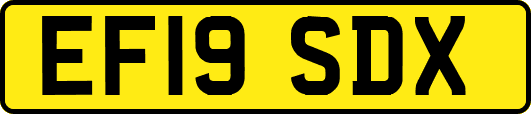 EF19 SDX